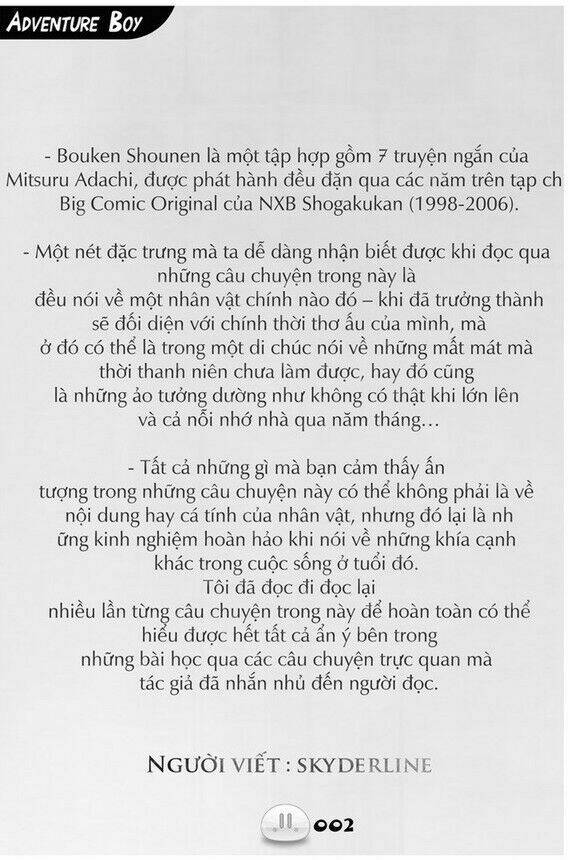 ADVENTURE BOY

- Bouken Shounen là một tập hợp gồm 7 truyện ngắn của Mitsuru Adachi, được phát hành đều đặn qua các năm trên tạp ch Big Comic Original của NXB Shogakukan (1998-2006).

- Một nét đặc trưng mà ta dễ dàng nhận biết được khi đọc qua những câu chuyện trong này là đều nói về một nhân vật chính nào đó – khi đã trưởng thành sẽ đối diện với chính thời thơ ấu của mình, mà ở đó có thể là trong một di chúc nói về những mất mát mà thời thanh niên chưa làm được, hay đó cũng là những ảo tưởng dường như không có thật khi lớn lên và cả nỗi nhớ nhà qua năm tháng…

- Tất cả những gì mà bạn cảm thấy ấn tượng trong những câu chuyện này có thể không phải là về nội dung hay cá tính của nhân vật, nhưng đó lại là nh ững kinh nghiệm hoàn hảo khi nói về những khía cạnh khác trong cuộc sống ở tuổi đó.
Tôi đã đọc đi đọc lại nhiều lần từng câu chuyện trong này để hoàn toàn có thể hiểu được hết tất cả ẩn ý bên trong những bài học qua các câu chuyện trực quan mà tác giả đã nhắn nhủ đến người đọc.

NGƯỜI VIẾT : SKYDERLINE

002